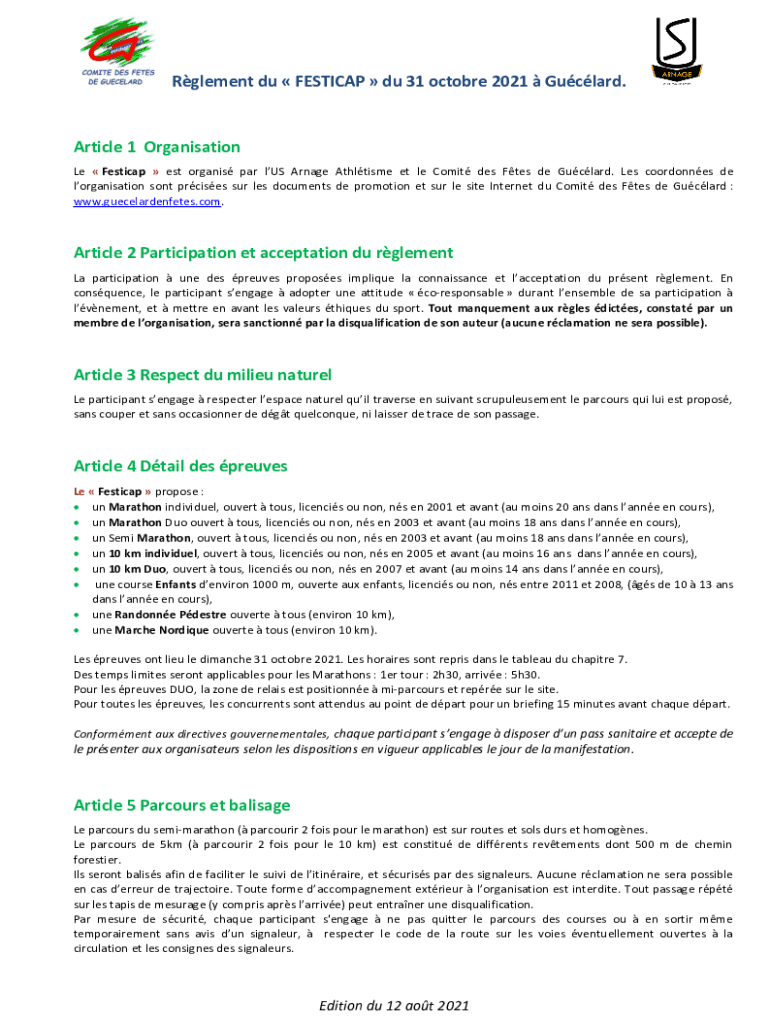 COMITE DES FETES DE GUECELARD

ARNAGE

Règlement du « FESTICAP » du 31 octobre 2021 à Guécélard.

Article 1 Organisation

Le « Festicap » est organisé par l'US Arnage Athlétisme et le Comité des Fêtes de Guécélard. Les coordonnées de l'organisation sont précisées sur les documents de promotion et sur le site Internet du Comité des Fêtes de Guécélard : www.guecelardenfetes.com.

Article 2 Participation et acceptation du règlement

La participation à une des épreuves proposées implique la connaissance et l'acceptation du présent règlement. En conséquence, le participant s'engage à adopter une attitude « éco-responsable » durant l'ensemble de sa participation à l'évènement, et à mettre en avant les valeurs éthiques du sport. Tout manquement aux règles édictées, constaté par un membre de l'organisation, sera sanctionné par la disqualification de son auteur (aucune réclamation ne sera possible).

Article 3 Respect du milieu naturel

Le participant s'engage à respecter l'espace naturel qu'il traverse en suivant scrupuleusement le parcours qui lui est proposé, sans couper et sans occasionner de dégât quelconque, ni laisser de trace de son passage.

Article 4 Détail des épreuves

Le « Festicap » propose :
• un Marathon individuel, ouvert à tous, licenciés ou non, nés en 2001 et avant (au moins 20 ans dans l'année en cours),
• un Marathon Duo ouvert à tous, licenciés ou non, nés en 2003 et avant (au moins 18 ans dans l'année en cours),
• un Semi Marathon, ouvert à tous, licenciés ou non, nés en 2003 et avant (au moins 18 ans dans l'année en cours),
• un 10 km individuel, ouvert à tous, licenciés ou non, nés en 2005 et avant (au moins 16 ans dans l'année en cours),
• un 10 km Duo, ouvert à tous, licenciés ou non, nés en 2007 et avant (au moins 14 ans dans l'année en cours),
• une course Enfants d'environ 1000 m, ouverte aux enfants, licenciés ou non, nés entre 2011 et 2008, (âgés de 10 à 13 ans dans l'année en cours),
• une Randonnée Pédestre ouverte à tous (environ 10 km),
• une Marche Nordique ouverte à tous (environ 10 km).

Les épreuves ont lieu le dimanche 31 octobre 2021. Les horaires sont repris dans le tableau du chapitre 7.
Des temps limites seront applicables pour les Marathons : 1er tour : 2h30, arrivée : 5h30.
Pour les épreuves DUO, la zone de relais est positionnée à mi-parcours et repérée sur le site.
Pour toutes les épreuves, les concurrents sont attendus au point de départ pour un briefing 15 minutes avant chaque départ.

Conformément aux directives gouvernementales, chaque participant s'engage à disposer d'un pass sanitaire et accepte de le présenter aux organisateurs selon les dispositions en vigueur applicables le jour de la manifestation.

Article 5 Parcours et balisage

Le parcours du semi-marathon (à parcourir 2 fois pour le marathon) est sur routes et sols durs et homogènes.
Le parcours de 5km (à parcourir 2 fois pour le 10 km) est constitué de différents revêtements dont 500 m de chemin forestier.
Ils seront balisés afin de faciliter le suivi de l'itinéraire, et sécurisés par des signaleurs. Aucune réclamation ne sera possible en cas d'erreur de trajectoire. Toute forme d'accompagnement extérieur à l'organisation est interdite. Tout passage répété sur les tapis de mesurage (y compris après l'arrivée) peut entraîner une disqualification.
Par mesure de sécurité, chaque participant s'engage à ne pas quitter le parcours des courses ou à en sortir même temporairement sans avis d'un signaleur, à respecter le code de la route sur les voies éventuellement ouvertes à la circulation et les consignes des signaleurs.

Edition du 12 août 2021